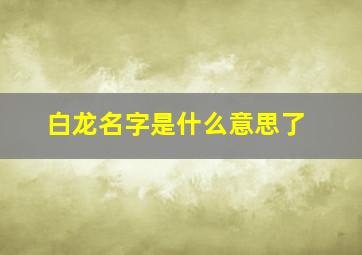 白龙名字是什么意思了